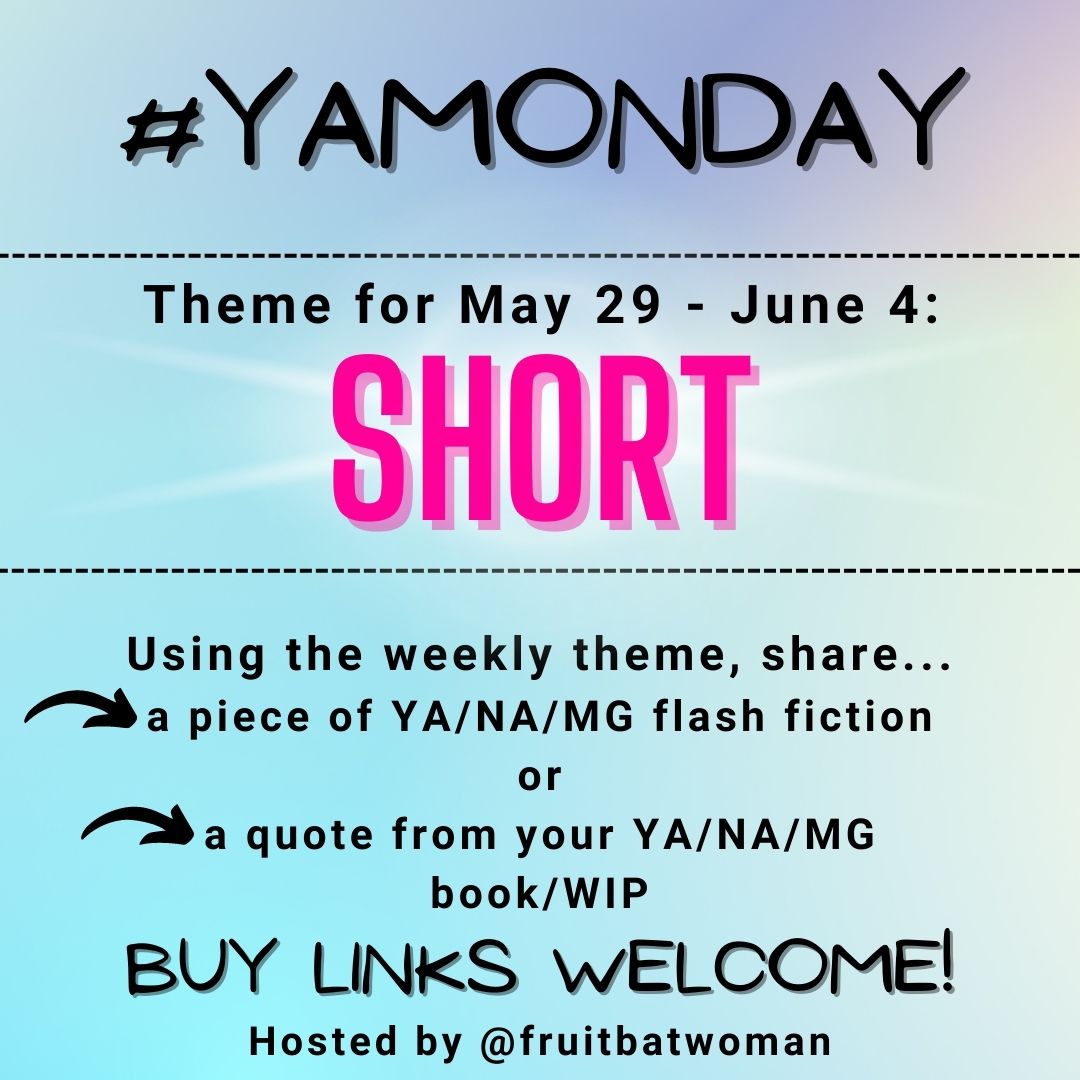 #YAMONDAY

Theme for May 29 - June 4:

SHORT

Using the weekly theme, share...
a piece of YA/NA/MG flash fiction
or
a quote from your YA/NA/MG book/WIP

BUY LINKS WELCOME!

Hosted by @fruitbatwoman